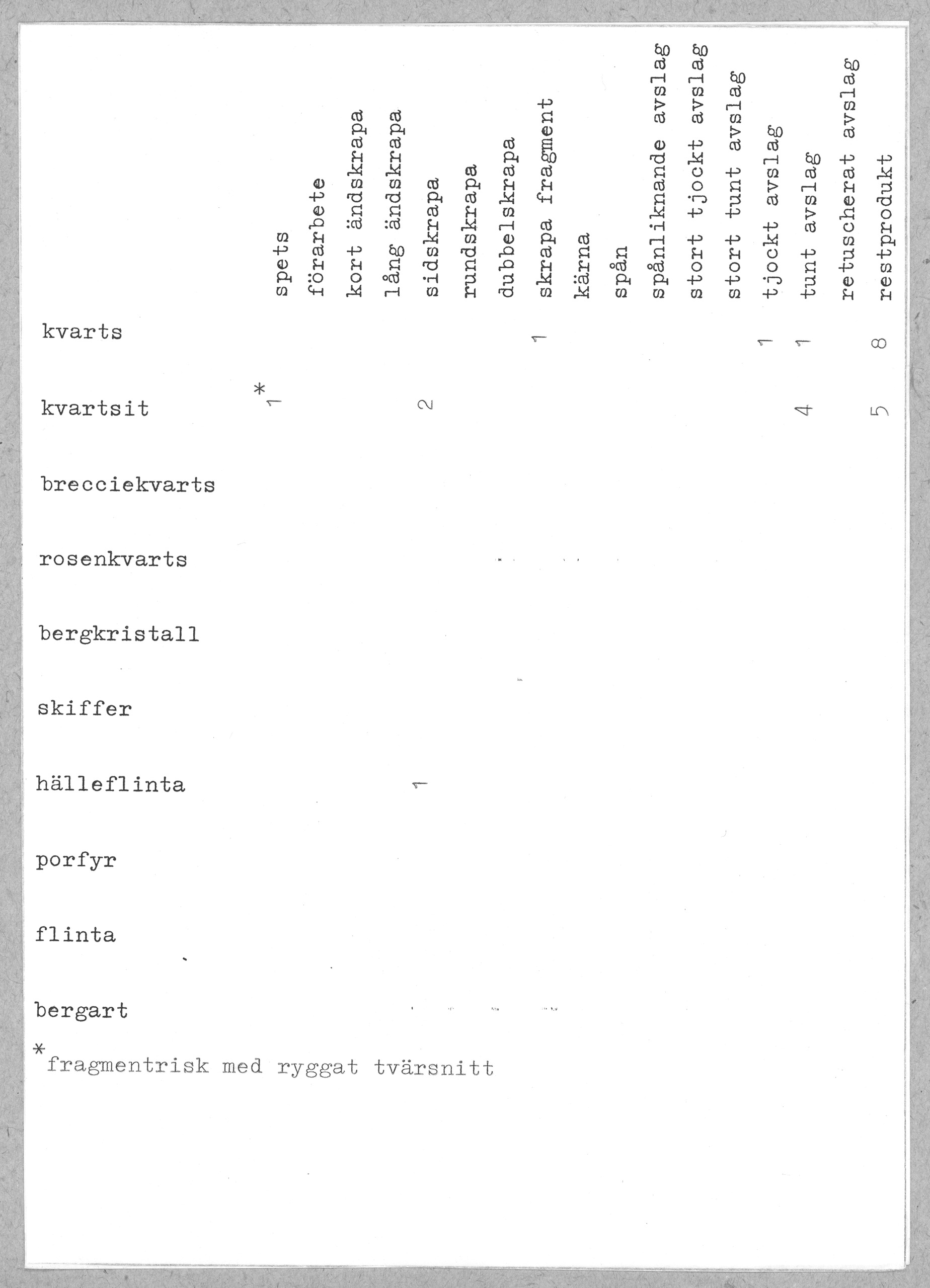 |  | spets | förarbete | kort ändskrapa | lång ändskrapa | sidskrapa | rundskrapa | dubbelskrapa | skrapa fragment | kärna | spån | spånliknande avslag | stort tjockt avslag | stort tunt avslag | tjockt avslag | tunt avslag | retuscherat avslag | restprodukt |
|---|---|---|---|---|---|---|---|---|---|---|---|---|---|---|---|---|---|
| kvarts |  |  |  |  |  |  |  | 1 |  |  |  |  |  | 1 | 1 |  | 8 |
| kvartsit | 1* |  |  |  | 2 |  |  |  |  |  |  |  |  |  | 4 |  | 5 |
| brecciekvarts |  |  |  |  |  |  |  |  |  |  |  |  |  |  |  |  |  |
| rosenkvarts |  |  |  |  |  |  |  |  |  |  |  |  |  |  |  |  |  |
| bergkristall |  |  |  |  |  |  |  |  |  |  |  |  |  |  |  |  |  |
| skiffer |  |  |  |  |  |  |  |  |  |  |  |  |  |  |  |  |  |
| hälleflinta |  |  |  |  | 1 |  |  |  |  |  |  |  |  |  |  |  |  |
| porfyr |  |  |  |  |  |  |  |  |  |  |  |  |  |  |  |  |  |
| flinta |  |  |  |  |  |  |  |  |  |  |  |  |  |  |  |  |  |
| bergart |  |  |  |  |  |  |  |  |  |  |  |  |  |  |  |  |  |

*fragmentrisk med ryggat tvärsnitt